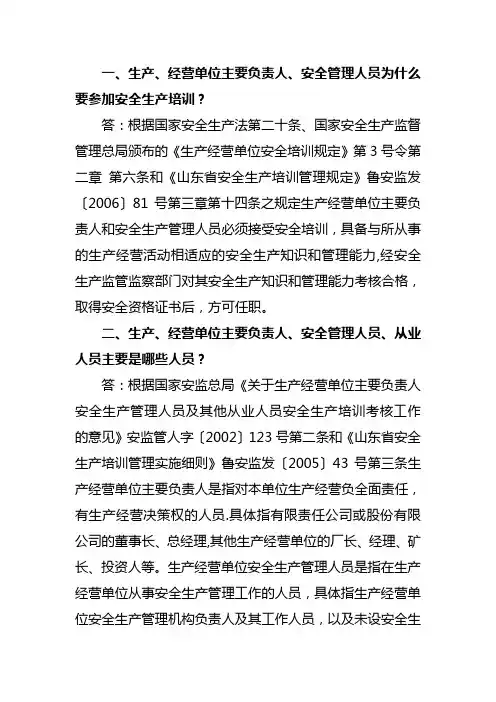 一、生产、经营单位主要负责人、安全管理人员为什么要参加安全生产培训？

答：根据国家安全生产法第二十条、国家安全生产监督管理总局颁布的《生产经营单位安全培训规定》第 3 号令第二章 第六条和《山东省安全生产培训管理规定》鲁安监发〔2006〕81 号第三章第十四条之规定生产经营单位主要负责人和安全生产管理人员必须接受安全培训，具备与所从事的生产经营活动相适应的安全生产知识和管理能力,经安全生产监管监察部门对其安全生产知识和管理能力考核合格，取得安全资格证书后，方可任职。

二、生产、经营单位主要负责人、安全管理人员、从业人员主要是哪些人员？

答：根据国家安监总局《关于生产经营单位主要负责人安全生产管理人员及其他从业人员安全生产培训考核工作的意见》安监管人字〔2002〕123 号第二条和《山东省安全生产培训管理实施细则》鲁安监发〔2005〕43 号第三条生产经营单位主要负责人是指对本单位生产经营负全面责任，有生产经营决策权的人员.具体指有限责任公司或股份有限公司的董事长、总经理,其他生产经营单位的厂长、经理、矿长、投资人等。生产经营单位安全生产管理人员是指在生产经营单位从事安全生产管理工作的人员，具体指生产经营单位安全生产管理机构负责人及其工作人员，以及未设安全生